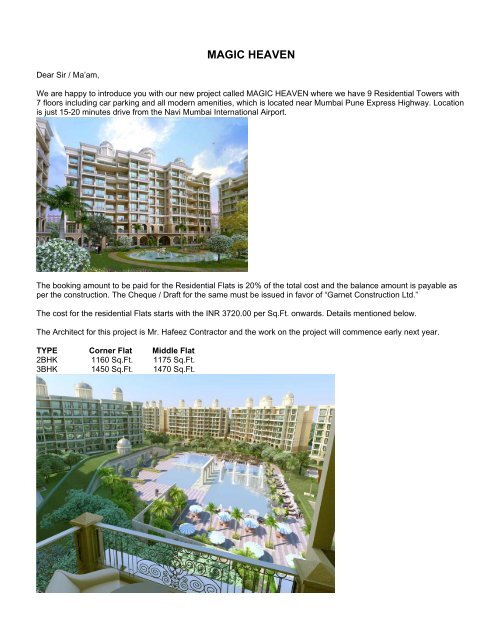 MAGIC HEAVEN

Dear Sir / Ma'am,

We are happy to introduce you with our new project called MAGIC HEAVEN where we have 9 Residential Towers with 7 floors including car parking and all modern amenities, which is located near Mumbai Pune Express Highway. Location is just 15-20 minutes drive from the Navi Mumbai International Airport.

The booking amount to be paid for the Residential Flats is 20% of the total cost and the balance amount is payable as per the construction. The Cheque / Draft for the same must be issued in favor of "Garnet Construction Ltd."

The cost for the residential Flats starts with the INR 3720.00 per Sq.Ft. onwards. Details mentioned below.

The Architect for this project is Mr. Hafeez Contractor and the work on the project will commence early next year.

| TYPE | Corner Flat | Middle Flat |
|---|---|---|
| 2BHK | 1160 Sq.Ft. | 1175 Sq.Ft. |
| 3BHK | 1450 Sq.Ft. | 1470 Sq.Ft. |